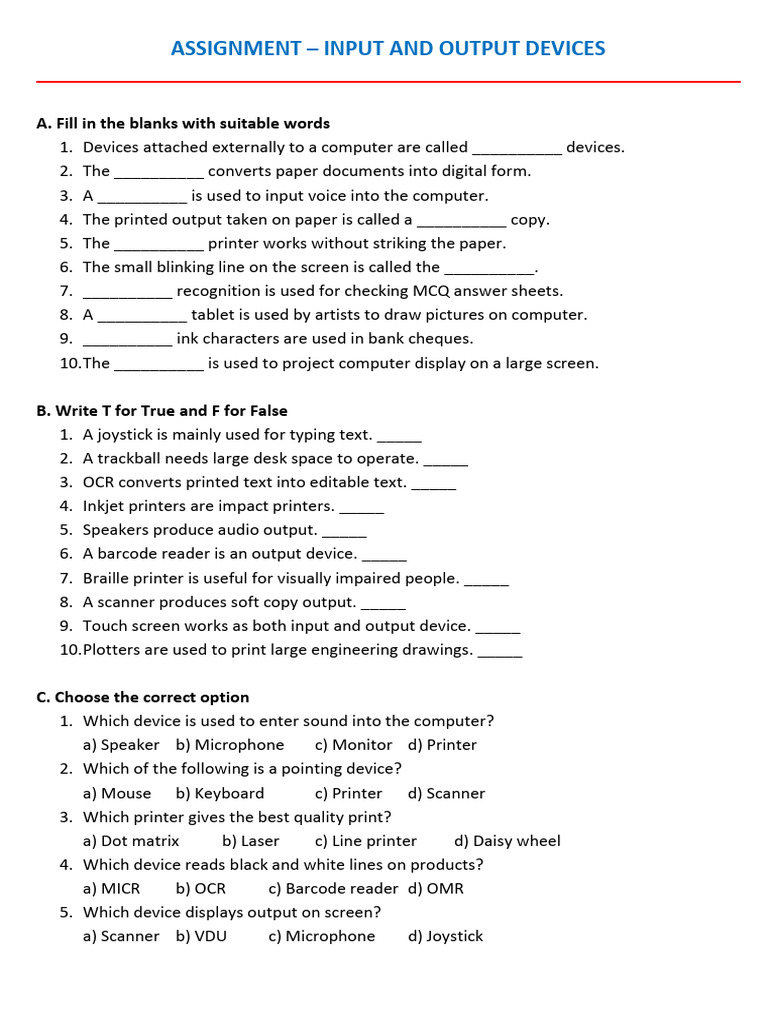 ASSIGNMENT – INPUT AND OUTPUT DEVICES

A. Fill in the blanks with suitable words
1. Devices attached externally to a computer are called __________ devices.
2. The __________ converts paper documents into digital form.
3. A __________ is used to input voice into the computer.
4. The printed output taken on paper is called a __________ copy.
5. The __________ printer works without striking the paper.
6. The small blinking line on the screen is called the __________.
7. __________ recognition is used for checking MCQ answer sheets.
8. A __________ tablet is used by artists to draw pictures on computer.
9. __________ ink characters are used in bank cheques.
10. The __________ is used to project computer display on a large screen.

B. Write T for True and F for False
1. A joystick is mainly used for typing text. _____
2. A trackball needs large desk space to operate. _____
3. OCR converts printed text into editable text. _____
4. Inkjet printers are impact printers. _____
5. Speakers produce audio output. _____
6. A barcode reader is an output device. _____
7. Braille printer is useful for visually impaired people. _____
8. A scanner produces soft copy output. _____
9. Touch screen works as both input and output device. _____
10. Plotters are used to print large engineering drawings. _____

C. Choose the correct option
1. Which device is used to enter sound into the computer?
a) Speaker b) Microphone c) Monitor d) Printer
2. Which of the following is a pointing device?
a) Mouse b) Keyboard c) Printer d) Scanner
3. Which printer gives the best quality print?
a) Dot matrix b) Laser c) Line printer d) Daisy wheel
4. Which device reads black and white lines on products?
a) MICR b) OCR c) Barcode reader d) OMR
5. Which device displays output on screen?
a) Scanner b) VDU c) Microphone d) Joystick